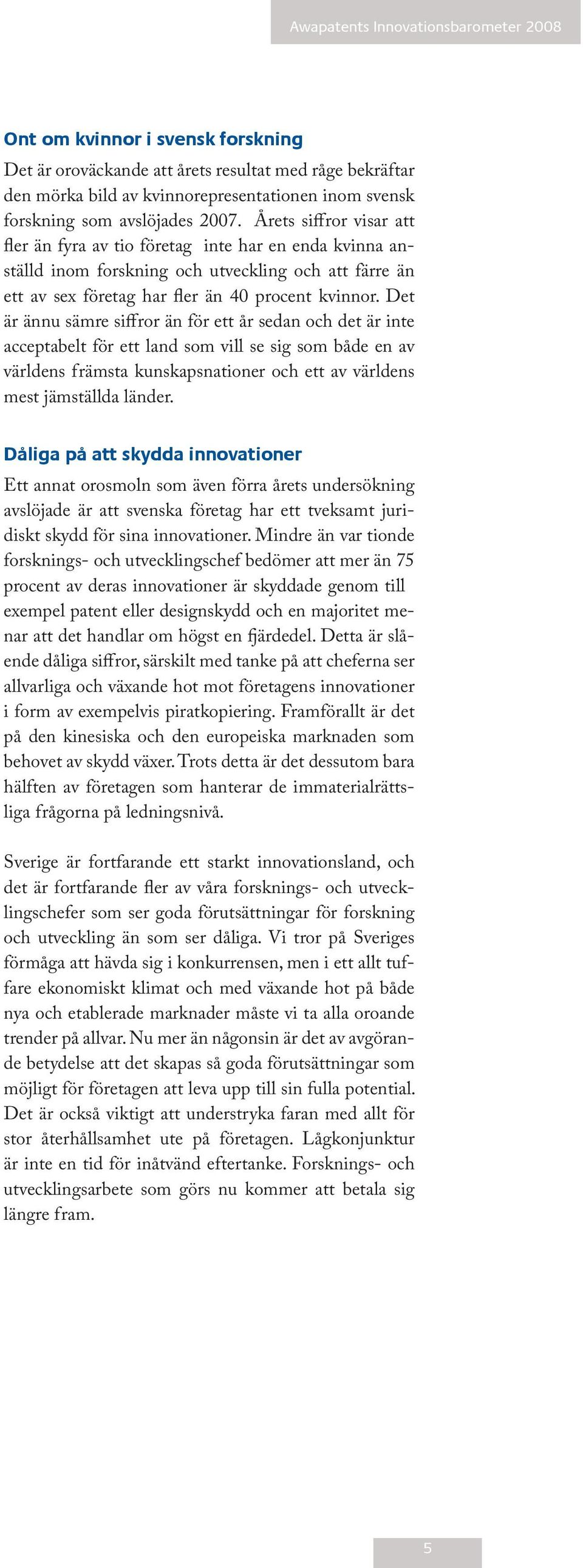 Awapatents Innovationsbarometer 2008

Ont om kvinnor i svensk forskning

Det är oroväckande att årets resultat med råge bekräftar den mörka bild av kvinnorepresentationen inom svensk forskning som avslöjades 2007. Årets siffror visar att fler än fyra av tio företag inte har en enda kvinna anställd inom forskning och utveckling och att färre än ett av sex företag har fler än 40 procent kvinnor. Det är ännu sämre siffror än för ett år sedan och det är inte acceptabelt för ett land som vill se sig som både en av världens främsta kunskapsnationer och ett av världens mest jämställda länder.

Dåliga på att skydda innovationer

Ett annat orosmoln som även förra årets undersökning avslöjade är att svenska företag har ett tveksamt juridiskt skydd för sina innovationer. Mindre än var tionde forsknings- och utvecklingschef bedömer att mer än 75 procent av deras innovationer är skyddade genom till exempel patent eller designskydd och en majoritet menar att det handlar om högst en fjärdedel. Detta är slående dåliga siffror, särskilt med tanke på att cheferna ser allvarliga och växande hot mot företagens innovationer i form av exempelvis piratkopiering. Framförallt är det på den kinesiska och den europeiska marknaden som behovet av skydd växer. Trots detta är det dessutom bara hälften av företagen som hanterar de immaterialrättsliga frågorna på ledningsnivå.

Sverige är fortfarande ett starkt innovationsland, och det är fortfarande fler av våra forsknings- och utvecklingschefer som ser goda förutsättningar för forskning och utveckling än som ser dåliga. Vi tror på Sveriges förmåga att hävda sig i konkurrensen, men i ett allt tuffare ekonomiskt klimat och med växande hot på både nya och etablerade marknader måste vi ta alla oroande trender på allvar. Nu mer än någonsin är det av avgörande betydelse att det skapas så goda förutsättningar som möjligt för företagen att leva upp till sin fulla potential. Det är också viktigt att understryka faran med allt för stor återhållsamhet ute på företagen. Lågkonjunktur är inte en tid för inåtvänd eftertanke. Forsknings- och utvecklingsarbete som görs nu kommer att betala sig längre fram.

5